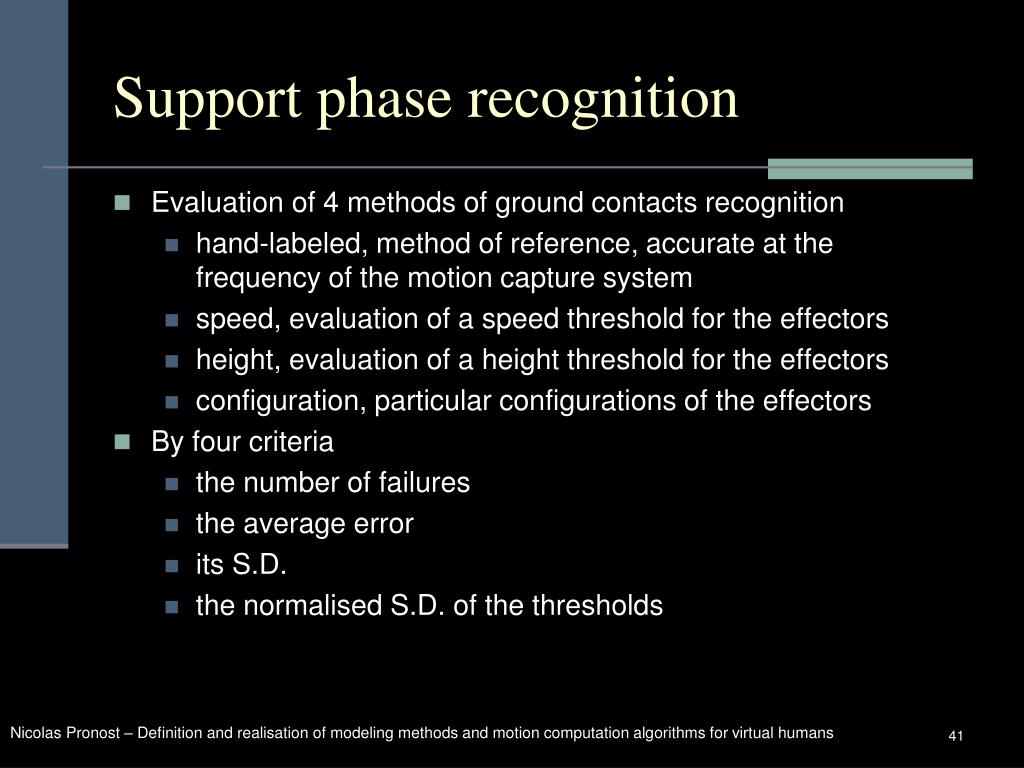 Support phase recognition

Evaluation of 4 methods of ground contacts recognition

hand-labeled, method of reference, accurate at the frequency of the motion capture system

speed, evaluation of a speed threshold for the effectors

height, evaluation of a height threshold for the effectors

configuration, particular configurations of the effectors

By four criteria

the number of failures

the average error

its S.D.

the normalised S.D. of the thresholds

Nicolas Pronost – Definition and realisation of modeling methods and motion computation algorithms for virtual humans

41